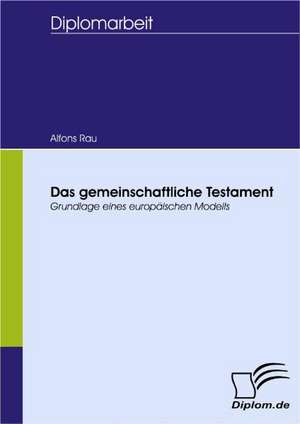 Diplomarbeit

Alfons Rau

Das gemeinschaftliche Testament
Grundlage eines europäischen Modells

Diplom.de